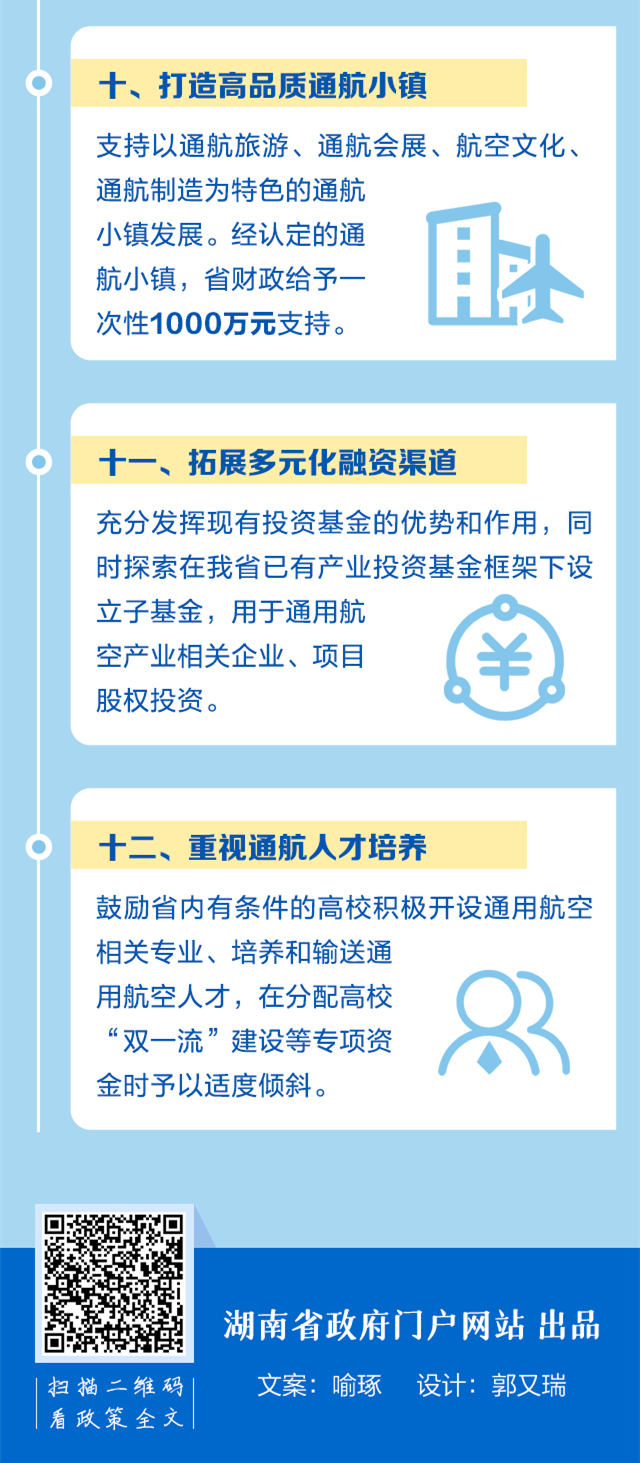 十、打造高品质通航小镇

支持以通航旅游、通航会展、航空文化、通航制造为特色的通航小镇发展。经认定的通航小镇，省财政给予一次性1000万元支持。

十一、拓展多元化融资渠道

充分发挥现有投资基金的优势和作用，同时探索在我省已有产业投资基金框架下设立子基金，用于通用航空产业相关企业、项目股权投资。

十二、重视通航人才培养

鼓励省内有条件的高校积极开设通用航空相关专业、培养和输送通用航空人才，在分配高校“双一流”建设等专项资金时予以适度倾斜。

扫描二维码
看政策全文

湖南省政府门户网站 出品

文案：喻琢 设计：郭又瑞